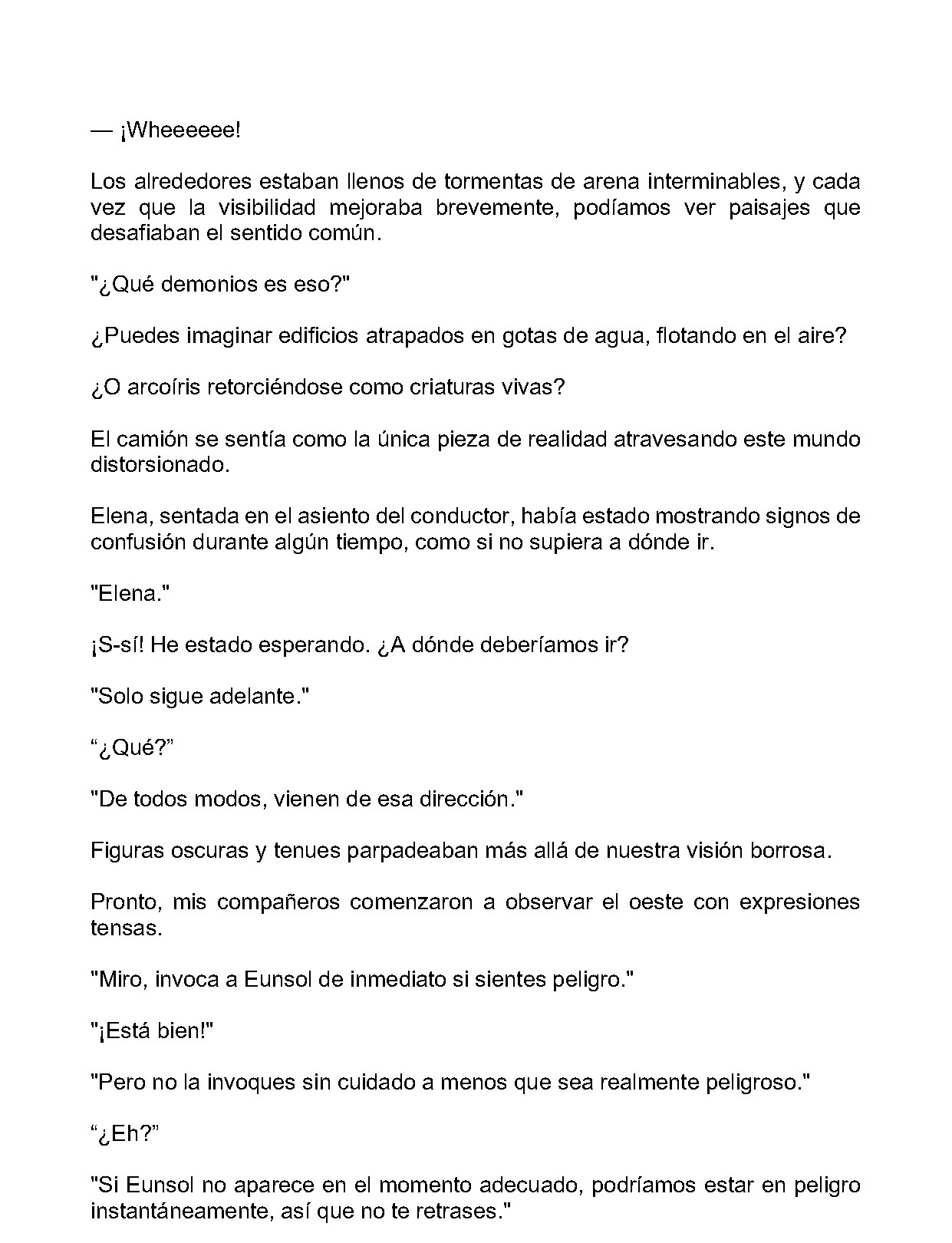 — ¡Wheeeeee!

Los alrededores estaban llenos de tormentas de arena interminables, y cada vez que la visibilidad mejoraba brevemente, podíamos ver paisajes que desafiaban el sentido común.

"¿Qué demonios es eso?"

¿Puedes imaginar edificios atrapados en gotas de agua, flotando en el aire?

¿O arcoíris retorciéndose como criaturas vivas?

El camión se sentía como la única pieza de realidad atravesando este mundo distorsionado.

Elena, sentada en el asiento del conductor, había estado mostrando signos de confusión durante algún tiempo, como si no supiera a dónde ir.

"Elena."

¡S-sí! He estado esperando. ¿A dónde deberíamos ir?

"Solo sigue adelante."

"¿Qué?"

"De todos modos, vienen de esa dirección."

Figuras oscuras y tenues parpadeaban más allá de nuestra visión borrosa.

Pronto, mis compañeros comenzaron a observar el oeste con expresiones tensas.

"Miro, invoca a Eunsol de inmediato si sientes peligro."

"¡Está bien!"

"Pero no la invoques sin cuidado a menos que sea realmente peligroso."

"¿Eh?"

"Si Eunsol no aparece en el momento adecuado, podríamos estar en peligro instantáneamente, así que no te retrases."